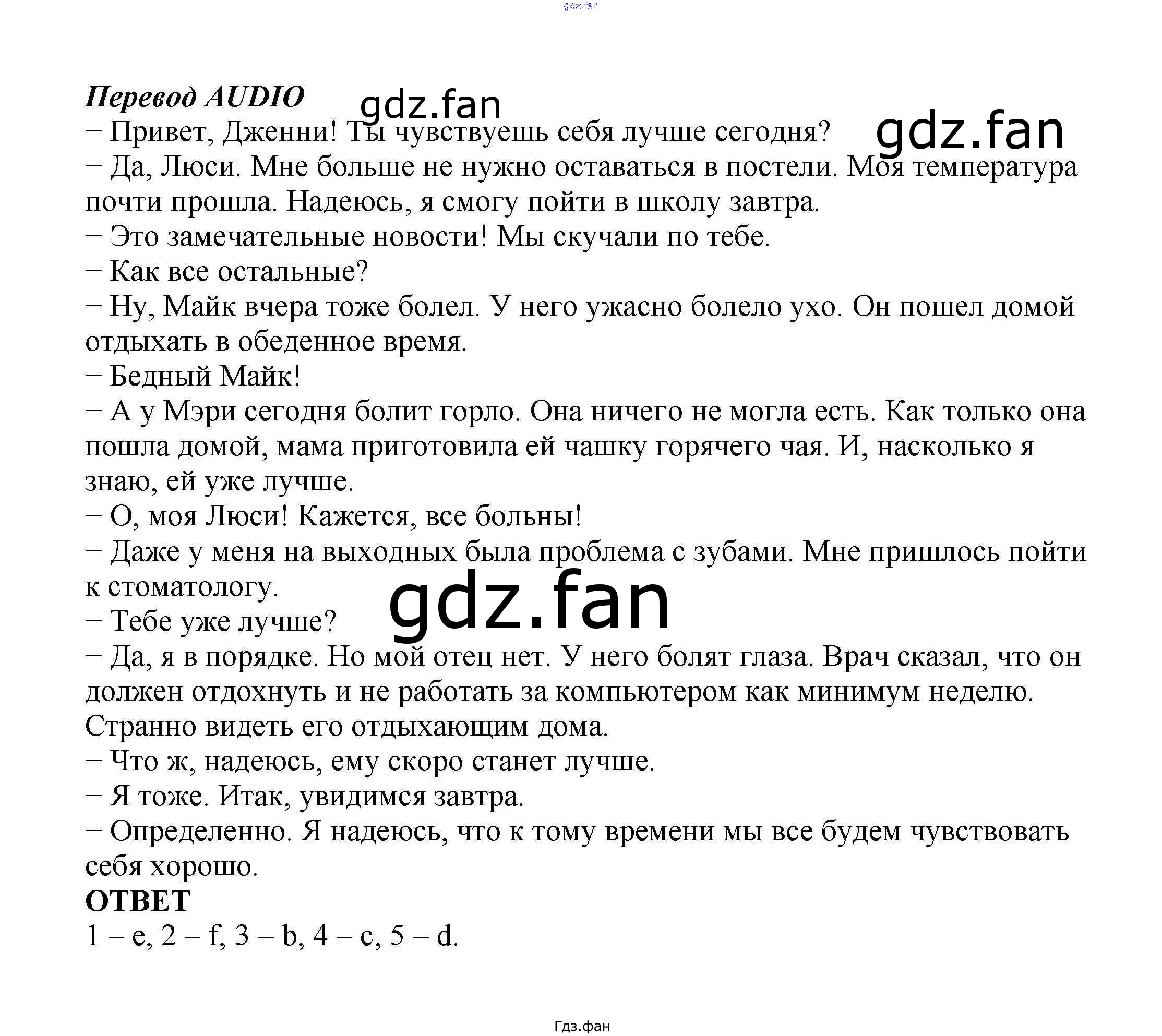 Перевод AUDIO

– Привет, Дженни! Ты чувствуешь себя лучше сегодня?

– Да, Люси. Мне больше не нужно оставаться в постели. Моя температура почти прошла. Надеюсь, я смогу пойти в школу завтра.

– Это замечательные новости! Мы скучали по тебе.

– Как все остальные?

– Ну, Майк вчера тоже болел. У него ужасно болело ухо. Он пошел домой отдыхать в обеденное время.

– Бедный Майк!

– А у Мэри сегодня болит горло. Она ничего не могла есть. Как только она пошла домой, мама приготовила ей чашку горячего чая. И, насколько я знаю, ей уже лучше.

– О, моя Люси! Кажется, все больны!

– Даже у меня на выходных была проблема с зубами. Мне пришлось пойти к стоматологу.

– Тебе уже лучше?

– Да, я в порядке. Но мой отец нет. У него болят глаза. Врач сказал, что он должен отдохнуть и не работать за компьютером как минимум неделю. Странно видеть его отдыхающим дома.

– Что ж, надеюсь, ему скоро станет лучше.

– Я тоже. Итак, увидимся завтра.

– Определенно. Я надеюсь, что к тому времени мы все будем чувствовать себя хорошо.

ОТВЕТ

1 – e, 2 – f, 3 – b, 4 – c, 5 – d.

Гдз.фан

gdz.fan